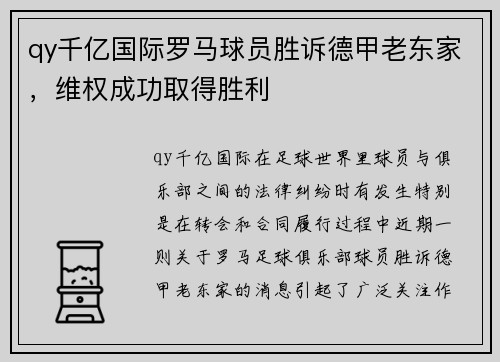 qy千亿国际罗马球员胜诉德甲老东家，维权成功取得胜利

qy千亿国际在足球世界里球员与俱乐部之间的法律纠纷时有发生特别是在转会和合同履行过程中近期一则关于罗马足球俱乐部球员胜诉德甲老东家的消息引起了广泛关注作